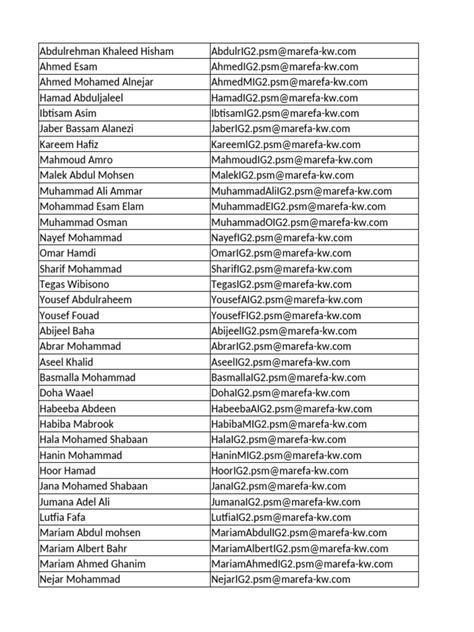 | | |
|---|---|
| Abdulrehman Khaleed Hisham | AbdulrIG2.psm@marefa-kw.com |
| Ahmed Esam | AhmedIG2.psm@marefa-kw.com |
| Ahmed Mohamed Alnejar | AhmedMIG2.psm@marefa-kw.com |
| Hamad Abduljaleel | HamadIG2.psm@marefa-kw.com |
| Ibtisam Asim | IbtisamIG2.psm@marefa-kw.com |
| Jaber Bassam Alanezi | JaberIG2.psm@marefa-kw.com |
| Kareem Hafiz | KareemIG2.psm@marefa-kw.com |
| Mahmoud Amro | MahmoudIG2.psm@marefa-kw.com |
| Malek Abdul Mohsen | MalekIG2.psm@marefa-kw.com |
| Muhammad Ali Ammar | MuhammadAliIG2.psm@marefa-kw.com |
| Mohammad Esam Elam | MuhammadEIG2.psm@marefa-kw.com |
| Muhammad Osman | MuhammadOIG2.psm@marefa-kw.com |
| Nayef Mohammad | NayefIG2.psm@marefa-kw.com |
| Omar Hamdi | OmarIG2.psm@marefa-kw.com |
| Sharif Mohammad | SharifIG2.psm@marefa-kw.com |
| Tegas Wibisono | TegasIG2.psm@marefa-kw.com |
| Yousef Abdulraheem | YousefAIG2.psm@marefa-kw.com |
| Yousef Fouad | YousefFIG2.psm@marefa-kw.com |
| Abijeel Baha | AbijeelIG2.psm@marefa-kw.com |
| Abrar Mohammad | AbrarIG2.psm@marefa-kw.com |
| Aseel Khalid | AseelIG2.psm@marefa-kw.com |
| Basmalla Mohammad | BasmallaIG2.psm@marefa-kw.com |
| Doha Waael | DohaIG2.psm@marefa-kw.com |
| Habeeba Abdeen | HabeebaAIG2.psm@marefa-kw.com |
| Habiba Mabrook | HabibaMIG2.psm@marefa-kw.com |
| Hala Mohamed Shabaan | HalaIG2.psm@marefa-kw.com |
| Hanin Mohammad | HaninMIG2.psm@marefa-kw.com |
| Hoor Hamad | HoorIG2.psm@marefa-kw.com |
| Jana Mohamed Shabaan | JanaIG2.psm@marefa-kw.com |
| Jumana Adel Ali | JumanaIG2.psm@marefa-kw.com |
| Lutfia Fafa | LutfiaIG2.psm@marefa-kw.com |
| Mariam Abdul mohsen | MariamAbdulIG2.psm@marefa-kw.com |
| Mariam Albert Bahr | MariamAlbertIG2.psm@marefa-kw.com |
| Mariam Ahmed Ghanim | MariamAhmedIG2.psm@marefa-kw.com |
| Nejar Mohammad | NejarIG2.psm@marefa-kw.com |